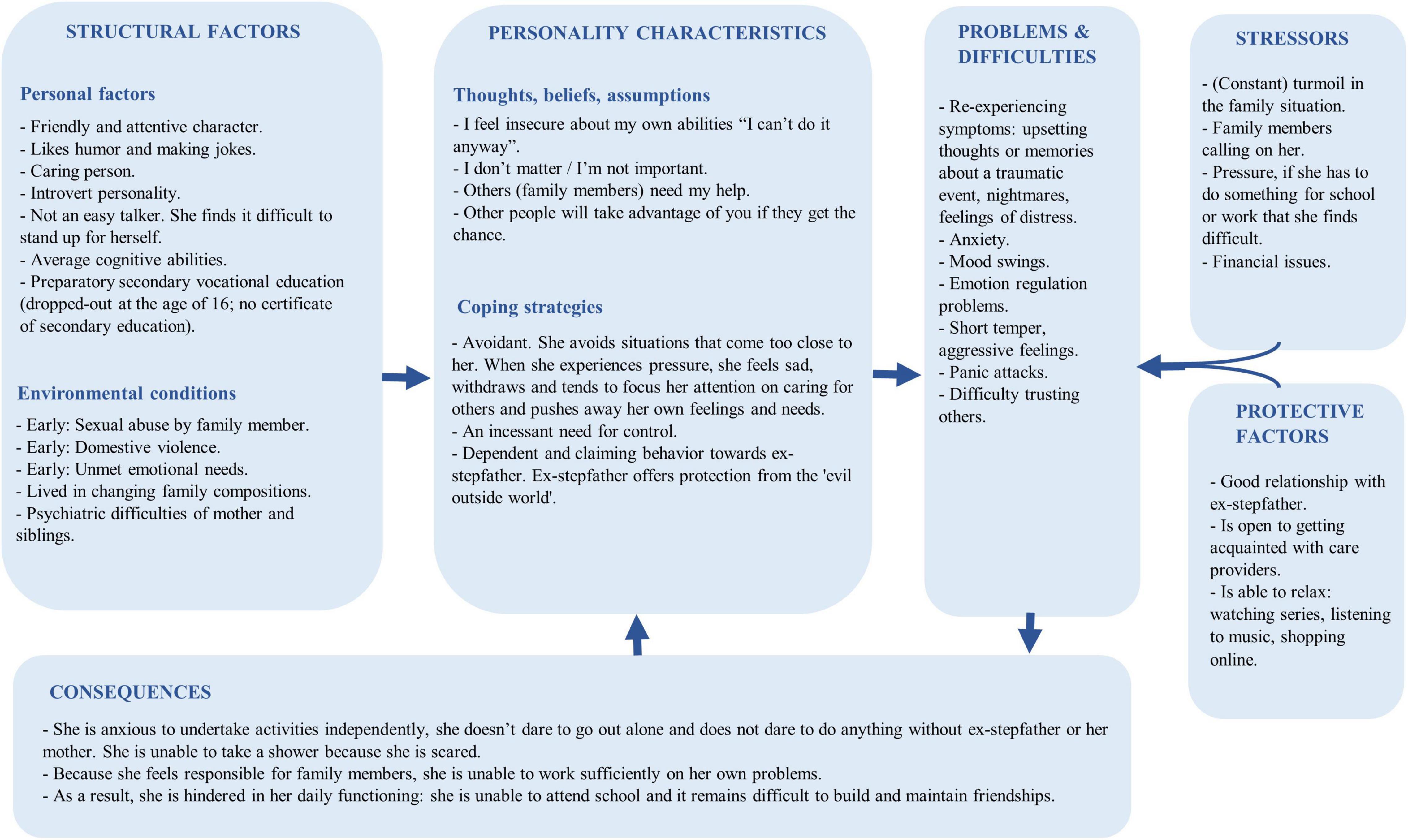 STRUCTURAL FACTORS

Personal factors

- Friendly and attentive character.
- Likes humor and making jokes.
- Caring person.
- Introvert personality.
- Not an easy talker. She finds it difficult to stand up for herself.
- Average cognitive abilities.
- Preparatory secondary vocational education (dropped-out at the age of 16; no certificate of secondary education).

Environmental conditions

- Early: Sexual abuse by family member.
- Early: Domestive violence.
- Early: Unmet emotional needs.
- Lived in changing family compositions.
- Psychiatric difficulties of mother and siblings.

PERSONALITY CHARACTERISTICS

Thoughts, beliefs, assumptions

- I feel insecure about my own abilities “I can’t do it anyway”.
- I don’t matter / I’m not important.
- Others (family members) need my help.
- Other people will take advantage of you if they get the chance.

Coping strategies

- Avoidant. She avoids situations that come too close to her. When she experiences pressure, she feels sad, withdraws and tends to focus her attention on caring for others and pushes away her own feelings and needs.
- An incessant need for control.
- Dependent and claiming behavior towards ex-stepfather. Ex-stepfather offers protection from the 'evil outside world'.

PROBLEMS & DIFFICULTIES

- Re-experiencing symptoms: upsetting thoughts or memories about a traumatic event, nightmares, feelings of distress.
- Anxiety.
- Mood swings.
- Emotion regulation problems.
- Short temper, aggressive feelings.
- Panic attacks.
- Difficulty trusting others.

STRESSORS

- (Constant) turmoil in the family situation.
- Family members calling on her.
- Pressure, if she has to do something for school or work that she finds difficult.
- Financial issues.

PROTECTIVE FACTORS

- Good relationship with ex-stepfather.
- Is open to getting acquainted with care providers.
- Is able to relax: watching series, listening to music, shopping online.

CONSEQUENCES

- She is anxious to undertake activities independently, she doesn’t dare to go out alone and does not dare to do anything without ex-stepfather or her mother. She is unable to take a shower because she is scared.
- Because she feels responsible for family members, she is unable to work sufficiently on her own problems.
- As a result, she is hindered in her daily functioning: she is unable to attend school and it remains difficult to build and maintain friendships.